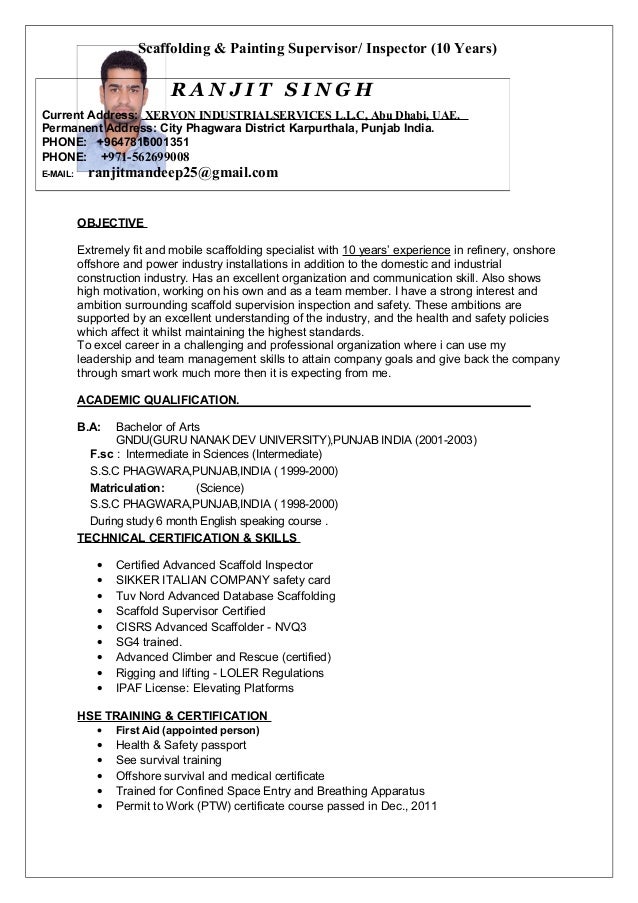 Scaffolding & Painting Supervisor/ Inspector (10 Years)

RANJIT SINGH

Current Address: XERVON INDUSTRIALSERVICES L.L.C, Abu Dhabi, UAE.
Permanent Address: City Phagwara District Karpurthala, Punjab India.
PHONE: +9647816001351
PHONE: +971-562699008
E-MAIL: ranjitmandeep25@gmail.com

OBJECTIVE

Extremely fit and mobile scaffolding specialist with 10 years' experience in refinery, onshore offshore and power industry installations in addition to the domestic and industrial construction industry. Has an excellent organization and communication skill. Also shows high motivation, working on his own and as a team member. I have a strong interest and ambition surrounding scaffold supervision inspection and safety. These ambitions are supported by an excellent understanding of the industry, and the health and safety policies which affect it whilst maintaining the highest standards.
To excel career in a challenging and professional organization where i can use my leadership and team management skills to attain company goals and give back the company through smart work much more then it is expecting from me.

ACADEMIC QUALIFICATION.

B.A: Bachelor of Arts
GNDU(GURU NANAK DEV UNIVERSITY),PUNJAB INDIA (2001-2003)
F.sc : Intermediate in Sciences (Intermediate)
S.S.C PHAGWARA,PUNJAB,INDIA ( 1999-2000)
Matriculation: (Science)
S.S.C PHAGWARA,PUNJAB,INDIA ( 1998-2000)
During study 6 month English speaking course .

TECHNICAL CERTIFICATION & SKILLS

• Certified Advanced Scaffold Inspector
• SIKKER ITALIAN COMPANY safety card
• Tuv Nord Advanced Database Scaffolding
• Scaffold Supervisor Certified
• CISRS Advanced Scaffolder - NVQ3
• SG4 trained.
• Advanced Climber and Rescue (certified)
• Rigging and lifting - LOLER Regulations
• IPAF License: Elevating Platforms

HSE TRAINING & CERTIFICATION

• First Aid (appointed person)
• Health & Safety passport
• See survival training
• Offshore survival and medical certificate
• Trained for Confined Space Entry and Breathing Apparatus
• Permit to Work (PTW) certificate course passed in Dec., 2011